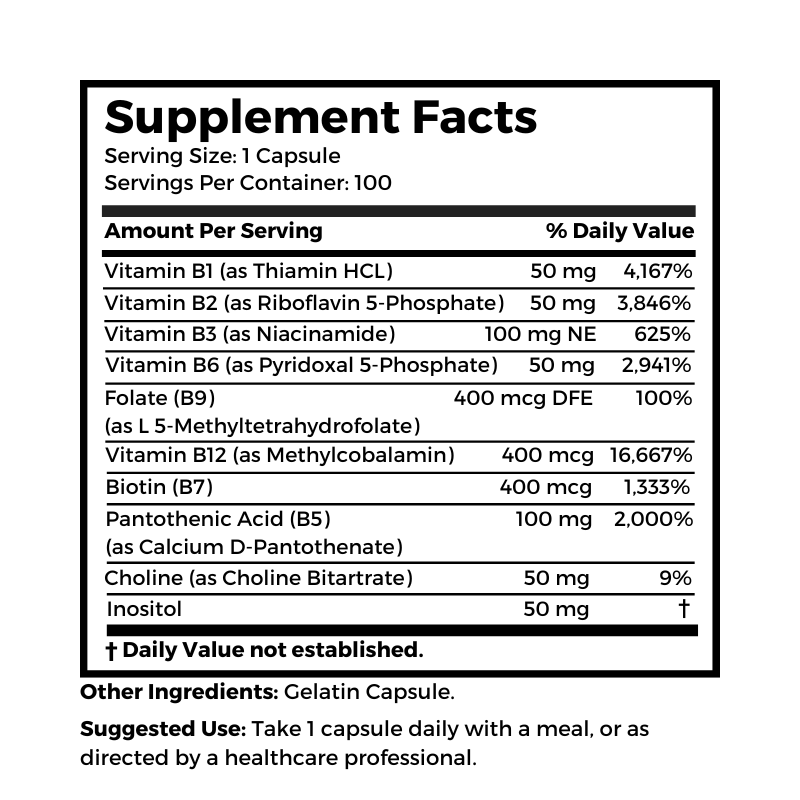 Supplement Facts
Serving Size: 1 Capsule
Servings Per Container: 100

| Amount Per Serving | | % Daily Value |
|---|---|---|
| Vitamin B1 (as Thiamin HCL) | 50 mg | 4,167% |
| Vitamin B2 (as Riboflavin 5-Phosphate) | 50 mg | 3,846% |
| Vitamin B3 (as Niacinamide) | 100 mg NE | 625% |
| Vitamin B6 (as Pyridoxal 5-Phosphate) | 50 mg | 2,941% |
| Folate (B9) (as L 5-Methyltetrahydrofolate) | 400 mcg DFE | 100% |
| Vitamin B12 (as Methylcobalamin) | 400 mcg | 16,667% |
| Biotin (B7) | 400 mcg | 1,333% |
| Pantothenic Acid (B5) (as Calcium D-Pantothenate) | 100 mg | 2,000% |
| Choline (as Choline Bitartrate) | 50 mg | 9% |
| Inositol | 50 mg | † |

† Daily Value not established.

Other Ingredients: Gelatin Capsule.

Suggested Use: Take 1 capsule daily with a meal, or as directed by a healthcare professional.